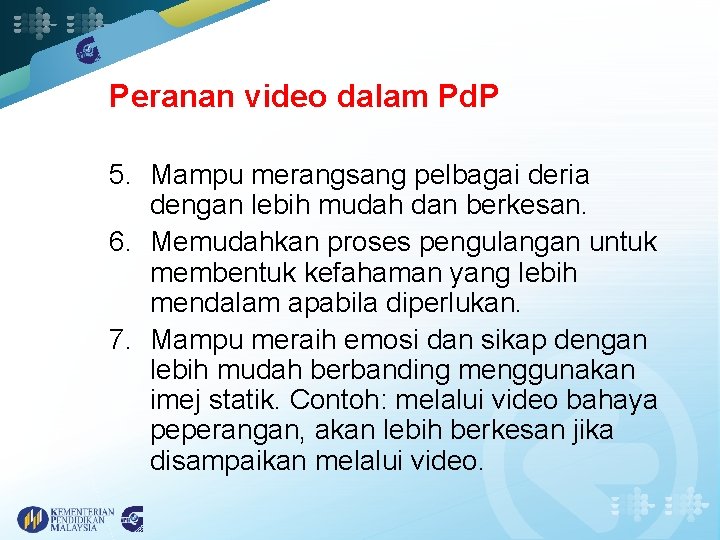 Peranan video dalam PdP

5. Mampu merangsang pelbagai deria dengan lebih mudah dan berkesan.
6. Memudahkan proses pengulangan untuk membentuk kefahaman yang lebih mendalam apabila diperlukan.
7. Mampu meraih emosi dan sikap dengan lebih mudah berbanding menggunakan imej statik. Contoh: melalui video bahaya peperangan, akan lebih berkesan jika disampaikan melalui video.

KEMENTERIAN PENDIDIKAN MALAYSIA